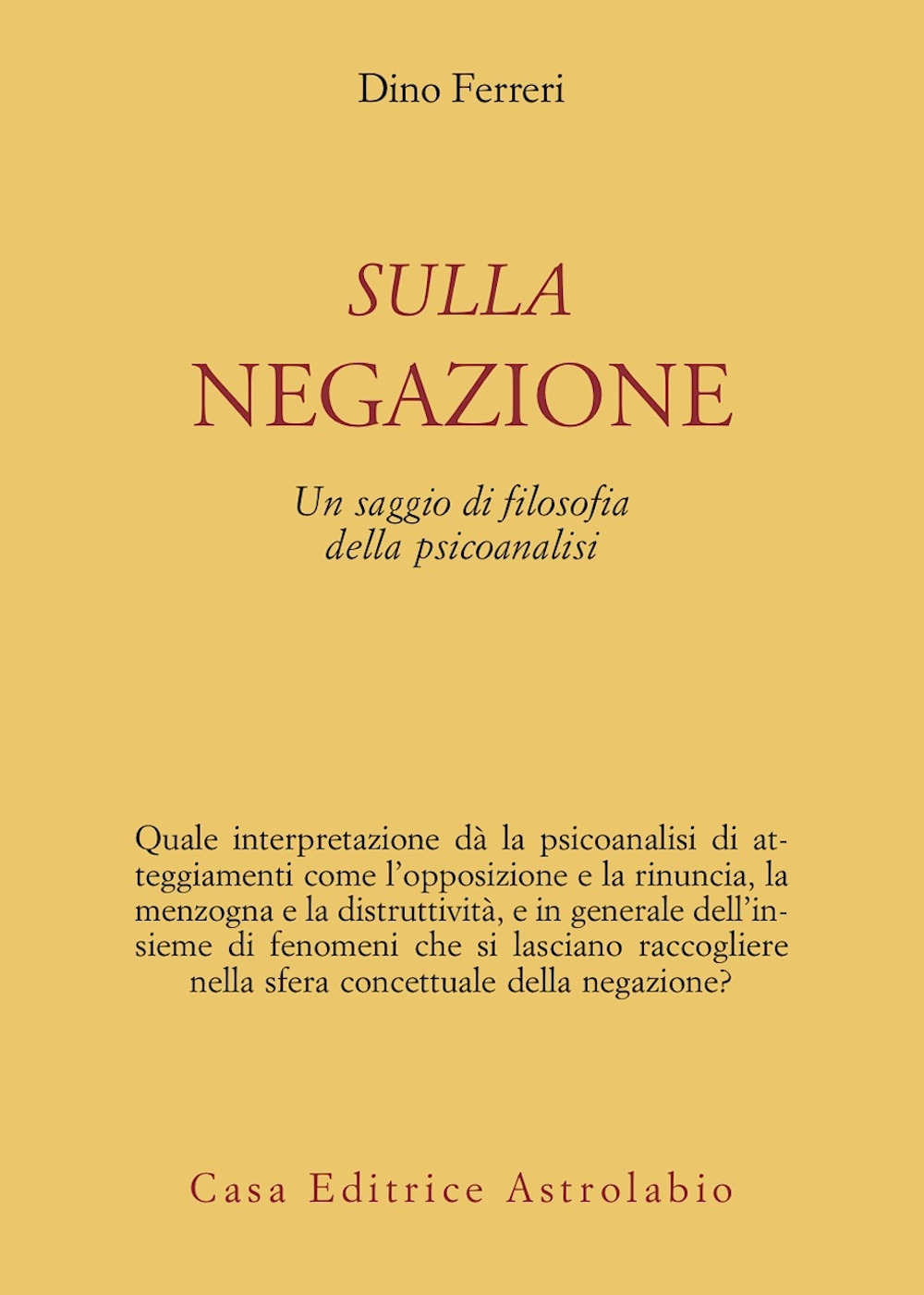 Dino Ferreri

SULLA
NEGAZIONE

Un saggio di filosofia
della psicoanalisi

Quale interpretazione dà la psicoanalisi di atteggiamenti come l'opposizione e la rinuncia, la menzogna e la distruttività, e in generale dell'insieme di fenomeni che si lasciano raccogliere nella sfera concettuale della negazione?

Casa Editrice Astrolabio